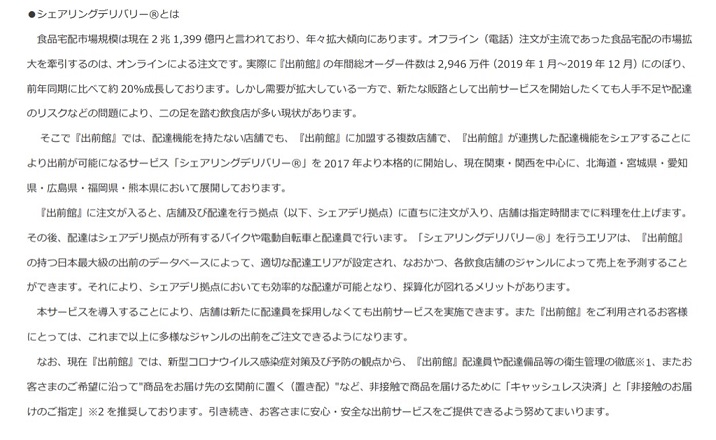 ●シェアリングデリバリー®とは

食品宅配市場規模は現在 2 兆 1,399 億円と言われており、年々拡大傾向にあります。オフライン（電話）注文が主流であった食品宅配の市場拡大を牽引するのは、オンラインによる注文です。実際に『出前館』の年間総オーダー件数は 2,946 万件（2019 年 1 月～2019 年 12 月）にのぼり、前年同期に比べて約 20%成長しております。しかし需要が拡大している一方で、新たな販路として出前サービスを開始したくても人手不足や配達のリスクなどの問題により、二の足を踏む飲食店が多い現状があります。

そこで『出前館』では、配達機能を持たない店舗でも、『出前館』に加盟する複数店舗で、『出前館』が連携した配達機能をシェアすることにより出前が可能になるサービス「シェアリングデリバリー®」を 2017 年より本格的に開始し、現在関東・関西を中心に、北海道・宮城県・愛知県・広島県・福岡県・熊本県において展開しております。

『出前館』に注文が入ると、店舗及び配達を行う拠点（以下、シェアデリ拠点）に直ちに注文が入り、店舗は指定時間までに料理を仕上げます。その後、配達はシェアデリ拠点が所有するバイクや電動自転車と配達員で行います。「シェアリングデリバリー®」を行うエリアは、『出前館』の持つ日本最大級の出前のデータベースによって、適切な配達エリアが設定され、なおかつ、各飲食店舗のジャンルによって売上を予測することができます。それにより、シェアデリ拠点においても効率的な配達が可能となり、採算化が図れるメリットがあります。

本サービスを導入することにより、店舗は新たに配達員を採用しなくても出前サービスを実施できます。また『出前館』をご利用されるお客様にとっては、これまで以上に多様なジャンルの出前をご注文できるようになります。

なお、現在『出前館』では、新型コロナウイルス感染症対策及び予防の観点から、『出前館』配達員や配達備品等の衛生管理の徹底※1、またお客さまのご希望に沿って"商品をお届け先の玄関前に置く（置き配）"など、非接触で商品を届けるために「キャッシュレス決済」と「非接触のお届けのご指定」※2 を推奨しております。引き続き、お客さまに安心・安全な出前サービスをご提供できるよう努めてまいります。